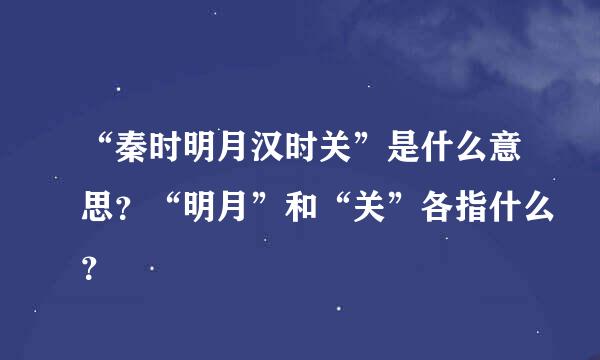 “秦时明月汉时关”是什么意思？“明月”和“关”各指什么？